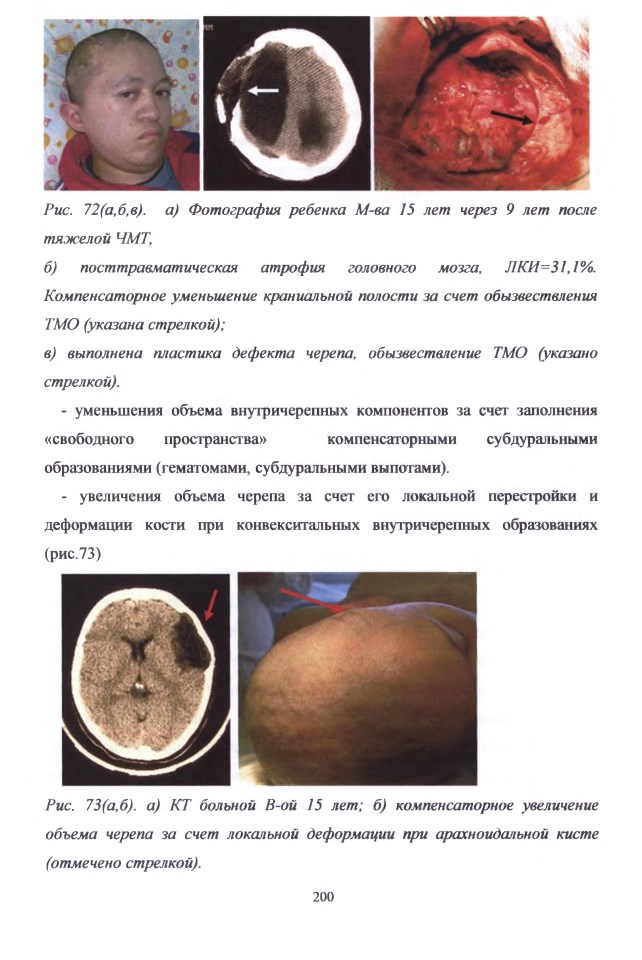 Рис. 72(а,б,в). а) Фотография ребенка М-ва 15 лет через 9 лет после тяжелой ЧМТ,

б) посттравматическая атрофия головного мозга, ЛКИ=31,1%. Компенсаторное уменьшение краниальной полости за счет обызвествления ТМО (указана стрелкой);

в) выполнена пластика дефекта черепа, обызвествление ТМО (указано стрелкой).

- уменьшения объема внутричерепных компонентов за счет заполнения «свободного пространства» компенсаторными субдуральными образованиями (гематомами, субдуральными выпотами).

- увеличения объема черепа за счет его локальной перестройки и деформации кости при конвекситальных внутричерепных образованиях (рис.73)

Рис. 73(а,б). а) КТ больной В-ой 15 лет; б) компенсаторное увеличение объема черепа за счет локальной деформации при арахноидальной кисте (отмечено стрелкой).

200